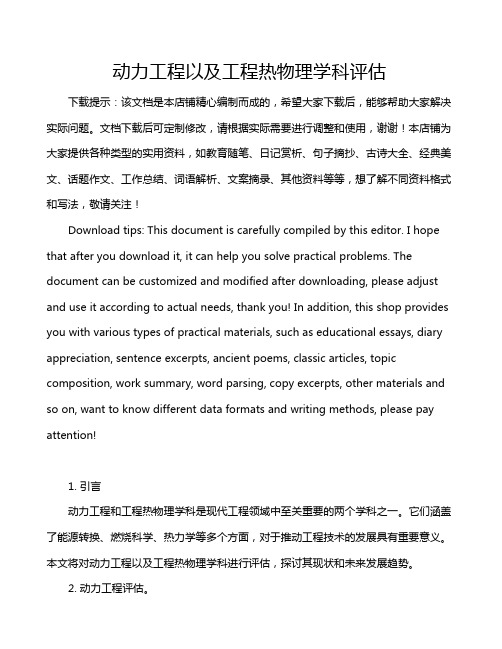 动力工程以及工程热物理学科评估

下载提示：该文档是本店铺精心编制而成的，希望大家下载后，能够帮助大家解决实际问题。文档下载后可定制修改，请根据实际需要进行调整和使用，谢谢！本店铺为大家提供各种类型的实用资料，如教育随笔、日记赏析、句子摘抄、古诗大全、经典美文、话题作文、工作总结、词语解析、文案摘录、其他资料等等，想了解不同资料格式和写法，敬请关注！

Download tips: This document is carefully compiled by this editor. I hope that after you download it, it can help you solve practical problems. The document can be customized and modified after downloading, please adjust and use it according to actual needs, thank you! In addition, this shop provides you with various types of practical materials, such as educational essays, diary appreciation, sentence excerpts, ancient poems, classic articles, topic composition, work summary, word parsing, copy excerpts, other materials and so on, want to know different data formats and writing methods, please pay attention!

1. 引言

动力工程和工程热物理学科是现代工程领域中至关重要的两个学科之一。它们涵盖了能源转换、燃烧科学、热力学等多个方面，对于推动工程技术的发展具有重要意义。本文将对动力工程以及工程热物理学科进行评估，探讨其现状和未来发展趋势。

2. 动力工程评估。